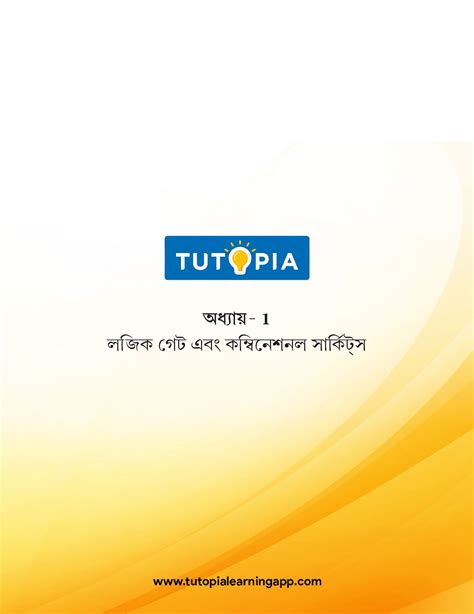 TUTOPIA

অধ্যায় - 1
লজিক গেট এবং কম্বিনেশনল সার্কিট্স

www.tutopialearningapp.com